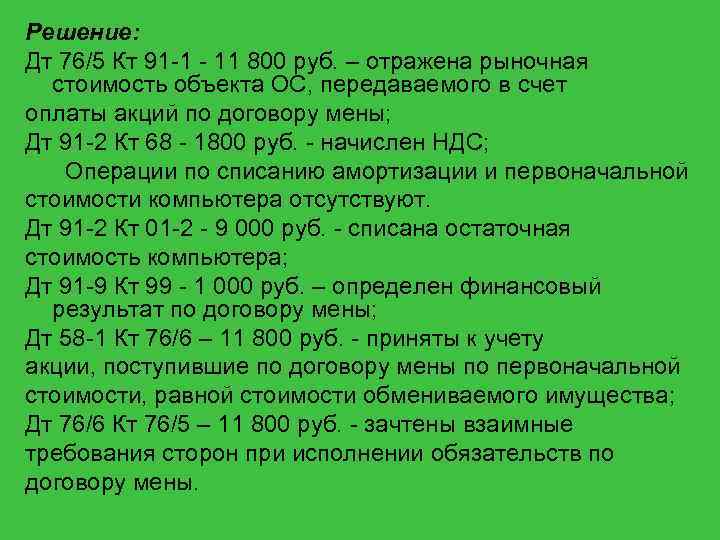 Решение:
Дт 76/5 Кт 91-1 - 11 800 руб. – отражена рыночная стоимость объекта ОС, передаваемого в счет оплаты акций по договору мены;
Дт 91-2 Кт 68 - 1800 руб. - начислен НДС;
Операции по списанию амортизации и первоначальной стоимости компьютера отсутствуют.
Дт 91-2 Кт 01-2 - 9 000 руб. - списана остаточная стоимость компьютера;
Дт 91-9 Кт 99 - 1 000 руб. – определен финансовый результат по договору мены;
Дт 58-1 Кт 76/6 – 11 800 руб. - приняты к учету акции, поступившие по договору мены по первоначальной стоимости, равной стоимости обмениваемого имущества;
Дт 76/6 Кт 76/5 – 11 800 руб. - зачтены взаимные требования сторон при исполнении обязательств по договору мены.